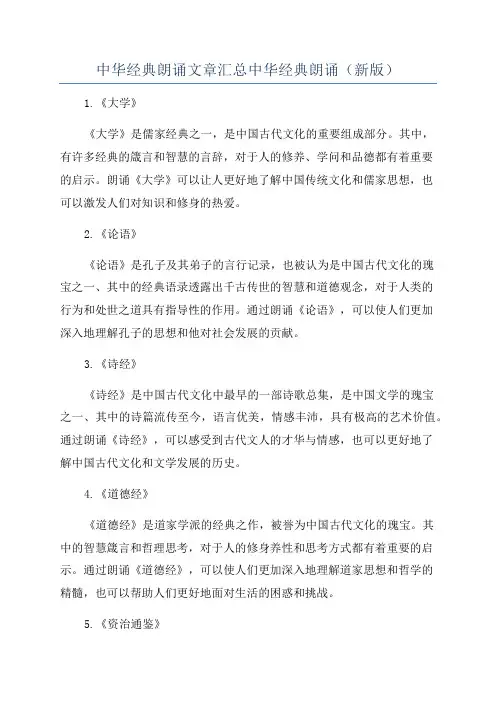 中华经典朗诵文章汇总中华经典朗诵（新版）

1.《大学》

《大学》是儒家经典之一，是中国古代文化的重要组成部分。其中，有许多经典的箴言和智慧的言辞，对于人的修养、学问和品德都有着重要的启示。朗诵《大学》可以让人更好地了解中国传统文化和儒家思想，也可以激发人们对知识和修身的热爱。

2.《论语》

《论语》是孔子及其弟子的言行记录，也被认为是中国古代文化的瑰宝之一、其中的经典语录透露出千古传世的智慧和道德观念，对于人类的行为和处世之道具有指导性的作用。通过朗诵《论语》，可以使人们更加深入地理解孔子的思想和他对社会发展的贡献。

3.《诗经》

《诗经》是中国古代文化中最早的一部诗歌总集，是中国文学的瑰宝之一、其中的诗篇流传至今，语言优美，情感丰沛，具有极高的艺术价值。通过朗诵《诗经》，可以感受到古代文人的才华与情感，也可以更好地了解中国古代文化和文学发展的历史。

4.《道德经》

《道德经》是道家学派的经典之作，被誉为中国古代文化的瑰宝。其中的智慧箴言和哲理思考，对于人的修身养性和思考方式都有着重要的启示。通过朗诵《道德经》，可以使人们更加深入地理解道家思想和哲学的精髓，也可以帮助人们更好地面对生活的困惑和挑战。

5.《资治通鉴》